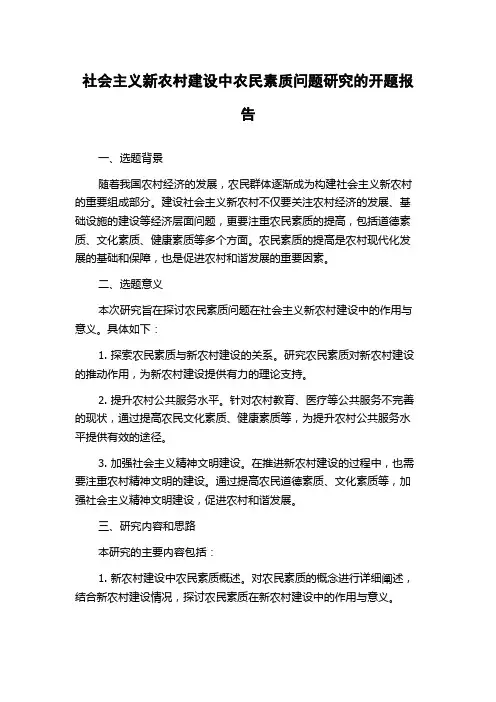 社会主义新农村建设中农民素质问题研究的开题报告

一、选题背景

随着我国农村经济的发展，农民群体逐渐成为构建社会主义新农村的重要组成部分。建设社会主义新农村不仅要关注农村经济的发展、基础设施的建设等经济层面问题，更要注重农民素质的提高，包括道德素质、文化素质、健康素质等多个方面。农民素质的提高是农村现代化发展的基础和保障，也是促进农村和谐发展的重要因素。

二、选题意义

本次研究旨在探讨农民素质问题在社会主义新农村建设中的作用与意义。具体如下：

1. 探索农民素质与新农村建设的关系。研究农民素质对新农村建设的推动作用，为新农村建设提供有力的理论支持。

2. 提升农村公共服务水平。针对农村教育、医疗等公共服务不完善的现状，通过提高农民文化素质、健康素质等，为提升农村公共服务水平提供有效的途径。

3. 加强社会主义精神文明建设。在推进新农村建设的过程中，也需要注重农村精神文明的建设。通过提高农民道德素质、文化素质等，加强社会主义精神文明建设，促进农村和谐发展。

三、研究内容和思路

本研究的主要内容包括：

1. 新农村建设中农民素质概述。对农民素质的概念进行详细阐述，结合新农村建设情况，探讨农民素质在新农村建设中的作用与意义。